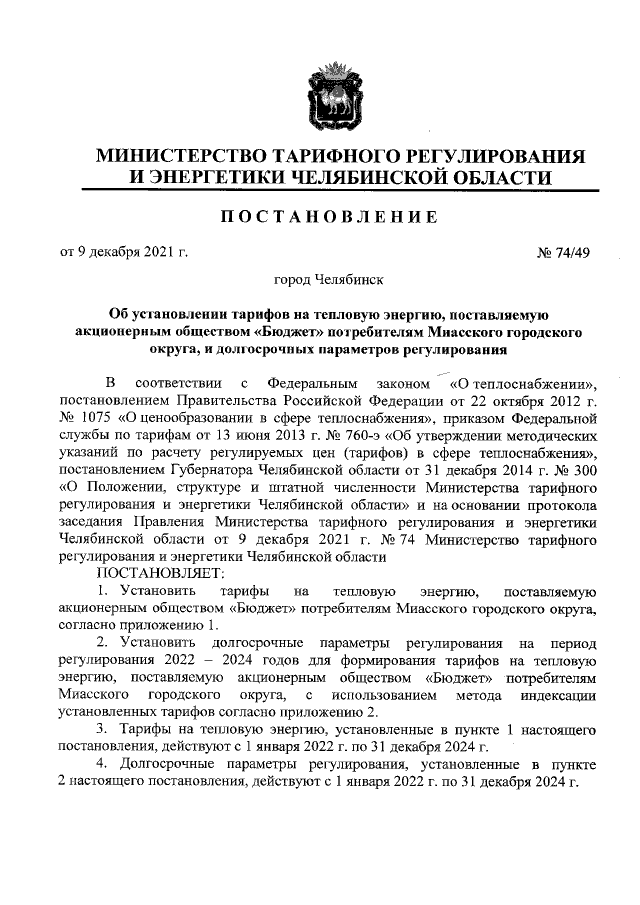 МИНИСТЕРСТВО ТАРИФНОГО РЕГУЛИРОВАНИЯ И ЭНЕРГЕТИКИ ЧЕЛЯБИНСКОЙ ОБЛАСТИ

ПОСТАНОВЛЕНИЕ

от 9 декабря 2021 г. № 74/49

город Челябинск

Об установлении тарифов на тепловую энергию, поставляемую акционерным обществом «Бюджет» потребителям Миасского городского округа, и долгосрочных параметров регулирования

В соответствии с Федеральным законом «О теплоснабжении», постановлением Правительства Российской Федерации от 22 октября 2012 г. № 1075 «О ценообразовании в сфере теплоснабжения», приказом Федеральной службы по тарифам от 13 июня 2013 г. № 760-э «Об утверждении методических указаний по расчету регулируемых цен (тарифов) в сфере теплоснабжения», постановлением Губернатора Челябинской области от 31 декабря 2014 г. № 300 «О Положении, структуре и штатной численности Министерства тарифного регулирования и энергетики Челябинской области» и на основании протокола заседания Правления Министерства тарифного регулирования и энергетики Челябинской области от 9 декабря 2021 г. № 74 Министерство тарифного регулирования и энергетики Челябинской области

ПОСТАНОВЛЯЕТ:

1. Установить тарифы на тепловую энергию, поставляемую акционерным обществом «Бюджет» потребителям Миасского городского округа, согласно приложению 1.

2. Установить долгосрочные параметры регулирования на период регулирования 2022 – 2024 годов для формирования тарифов на тепловую энергию, поставляемую акционерным обществом «Бюджет» потребителям Миасского городского округа, с использованием метода индексации установленных тарифов согласно приложению 2.

3. Тарифы на тепловую энергию, установленные в пункте 1 настоящего постановления, действуют с 1 января 2022 г. по 31 декабря 2024 г.

4. Долгосрочные параметры регулирования, установленные в пункте 2 настоящего постановления, действуют с 1 января 2022 г. по 31 декабря 2024 г.